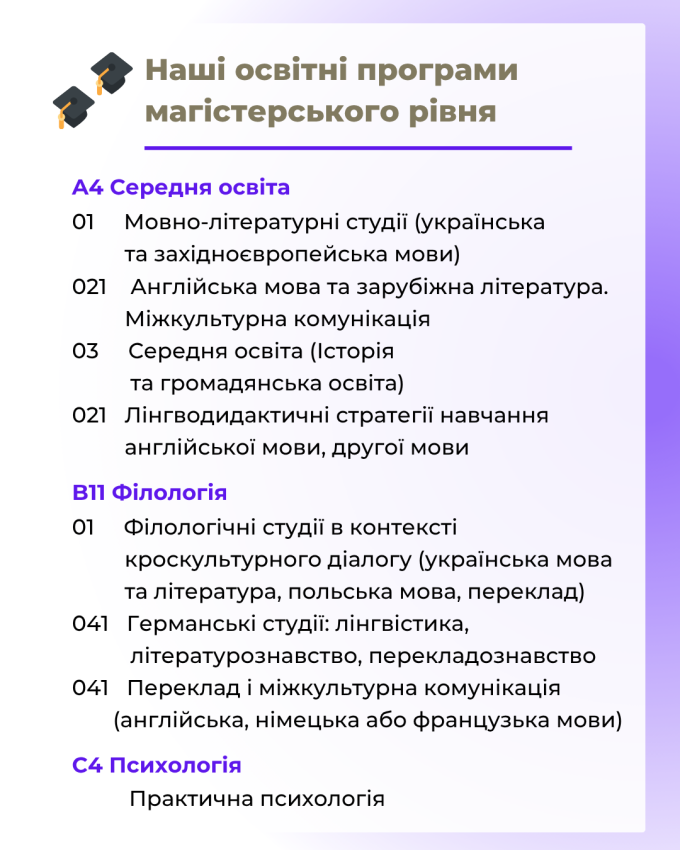 Наші освітні програми магістерського рівня

А4 Середня освіта
01 Мовно-літературні студії (українська та західноєвропейська мови)
021 Англійська мова та зарубіжна література. Міжкультурна комунікація
03 Середня освіта (Історія та громадянська освіта)
021 Лінгводидактичні стратегії навчання англійської мови, другої мови

В11 Філологія
01 Філологічні студії в контексті кроскультурного діалогу (українська мова та література, польська мова, переклад)
041 Германські студії: лінгвістика, літературознавство, перекладознавство
041 Переклад і міжкультурна комунікація (англійська, німецька або французька мови)

С4 Психологія
Практична психологія